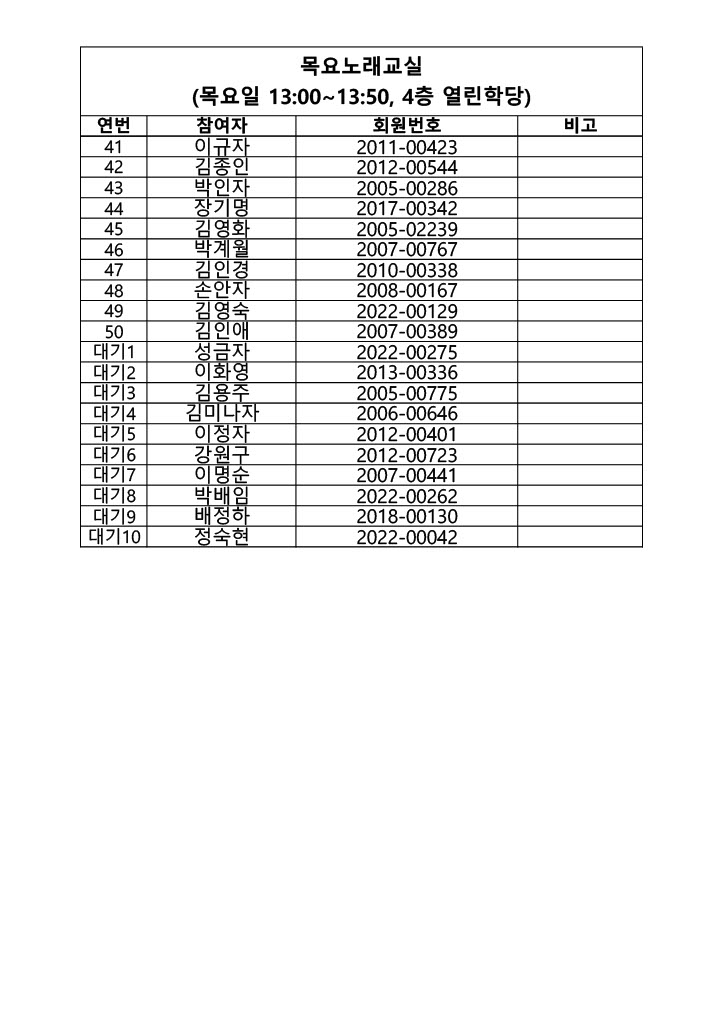 목요노래교실
(목요일 13:00~13:50, 4층 열린학당)

| 연번 | 참여자 | 회원번호 | 비고 |
|---|---|---|---|
| 41 | 이규자 | 2011-00423 | |
| 42 | 김종인 | 2012-00544 | |
| 43 | 박인자 | 2005-00286 | |
| 44 | 장기명 | 2017-00342 | |
| 45 | 김영화 | 2005-02239 | |
| 46 | 박계월 | 2007-00767 | |
| 47 | 김인경 | 2010-00338 | |
| 48 | 손안자 | 2008-00167 | |
| 49 | 김영숙 | 2022-00129 | |
| 50 | 김인애 | 2007-00389 | |
| 대기1 | 성금자 | 2022-00275 | |
| 대기2 | 이화영 | 2013-00336 | |
| 대기3 | 김용주 | 2005-00775 | |
| 대기4 | 김미나자 | 2006-00646 | |
| 대기5 | 이정자 | 2012-00401 | |
| 대기6 | 강원구 | 2012-00723 | |
| 대기7 | 이명순 | 2007-00441 | |
| 대기8 | 박배임 | 2022-00262 | |
| 대기9 | 배정하 | 2018-00130 | |
| 대기10 | 정숙현 | 2022-00042 | |